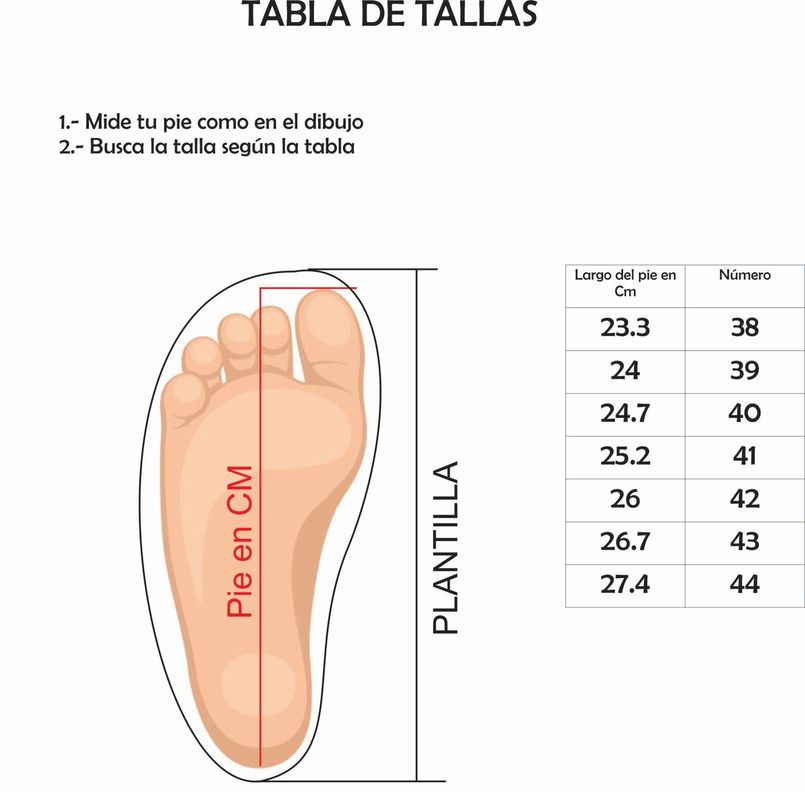 TABLA DE TALLAS

1.- Mide tu pie como en el dibujo
2.- Busca la talla según la tabla

Pie en CM

PLANTILLA

| Largo del pie en Cm | Número |
|---|---|
| 23.3 | 38 |
| 24 | 39 |
| 24.7 | 40 |
| 25.2 | 41 |
| 26 | 42 |
| 26.7 | 43 |
| 27.4 | 44 |